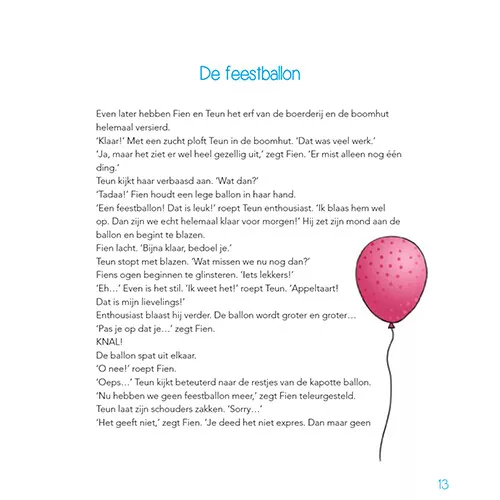 De feestballon

Even later hebben Fien en Teun het erf van de boerderij en de boomhut helemaal versierd.
'Klaar!' Met een zucht ploft Teun in de boomhut. 'Dat was veel werk.'
'Ja, maar het ziet er wel heel gezellig uit,' zegt Fien. 'Er mist alleen nog één ding.'
Teun kijkt haar verbaasd aan. 'Wat dan?'
'Tadaa!' Fien houdt een lege ballon in haar hand.
'Een feestballon! Dat is leuk!' roept Teun enthousiast. 'Ik blaas hem wel op. Dan zijn we echt helemaal klaar voor morgen!' Hij zet zijn mond aan de ballon en begint te blazen.
Fien lacht. 'Bijna klaar, bedoel je.'
Teun stopt met blazen. 'Wat missen we nu nog dan?'
Fiens ogen beginnen te glinsteren. 'Iets lekkers!'
'Eh…' Even is het stil. 'Ik weet het!' roept Teun. 'Appeltaart! Dat is mijn lievelings!'
Enthousiast blaast hij verder. De ballon wordt groter en groter…
'Pas je op dat je…' zegt Fien.
KNAL!
De ballon spat uit elkaar.
'O nee!' roept Fien.
'Oeps…' Teun kijkt beteuterd naar de restjes van de kapotte ballon.
'Nu hebben we geen feestballon meer,' zegt Fien teleurgesteld.
Teun laat zijn schouders zakken. 'Sorry…'
'Het geeft niet,' zegt Fien. 'Je deed het niet expres. Dan maar geen

13